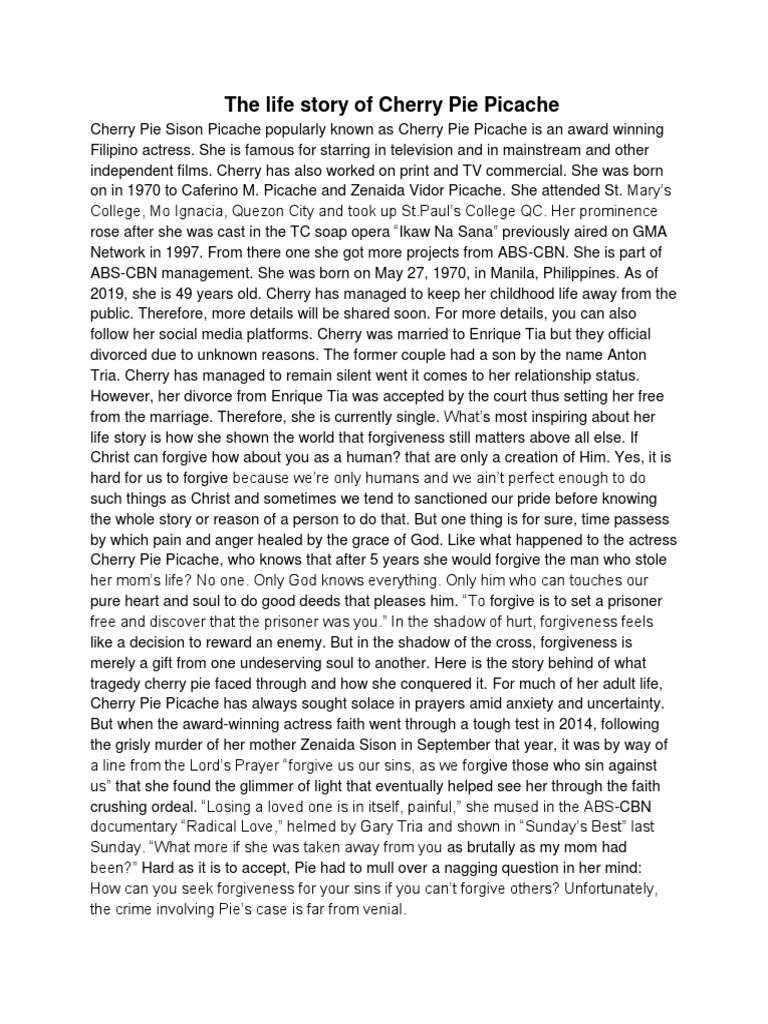 The life story of Cherry Pie Picache

Cherry Pie Sison Picache popularly known as Cherry Pie Picache is an award winning Filipino actress. She is famous for starring in television and in mainstream and other independent films. Cherry has also worked on print and TV commercial. She was born on in 1970 to Caferino M. Picache and Zenaida Vidor Picache. She attended St. Mary's College, Mo Ignacia, Quezon City and took up St.Paul's College QC. Her prominence rose after she was cast in the TC soap opera "Ikaw Na Sana" previously aired on GMA Network in 1997. From there one she got more projects from ABS-CBN. She is part of ABS-CBN management. She was born on May 27, 1970, in Manila, Philippines. As of 2019, she is 49 years old. Cherry has managed to keep her childhood life away from the public. Therefore, more details will be shared soon. For more details, you can also follow her social media platforms. Cherry was married to Enrique Tia but they official divorced due to unknown reasons. The former couple had a son by the name Anton Tria. Cherry has managed to remain silent went it comes to her relationship status. However, her divorce from Enrique Tia was accepted by the court thus setting her free from the marriage. Therefore, she is currently single. What's most inspiring about her life story is how she shown the world that forgiveness still matters above all else. If Christ can forgive how about you as a human? that are only a creation of Him. Yes, it is hard for us to forgive because we're only humans and we ain't perfect enough to do such things as Christ and sometimes we tend to sanctioned our pride before knowing the whole story or reason of a person to do that. But one thing is for sure, time passess by which pain and anger healed by the grace of God. Like what happened to the actress Cherry Pie Picache, who knows that after 5 years she would forgive the man who stole her mom's life? No one. Only God knows everything. Only him who can touches our pure heart and soul to do good deeds that pleases him. "To forgive is to set a prisoner free and discover that the prisoner was you." In the shadow of hurt, forgiveness feels like a decision to reward an enemy. But in the shadow of the cross, forgiveness is merely a gift from one undeserving soul to another. Here is the story behind of what tragedy cherry pie faced through and how she conquered it. For much of her adult life, Cherry Pie Picache has always sought solace in prayers amid anxiety and uncertainty. But when the award-winning actress faith went through a tough test in 2014, following the grisly murder of her mother Zenaida Sison in September that year, it was by way of a line from the Lord's Prayer "forgive us our sins, as we forgive those who sin against us" that she found the glimmer of light that eventually helped see her through the faith crushing ordeal. "Losing a loved one is in itself, painful," she mused in the ABS-CBN documentary "Radical Love," helmed by Gary Tria and shown in "Sunday's Best" last Sunday. "What more if she was taken away from you as brutally as my mom had been?" Hard as it is to accept, Pie had to mull over a nagging question in her mind: How can you seek forgiveness for your sins if you can't forgive others? Unfortunately, the crime involving Pie's case is far from venial.